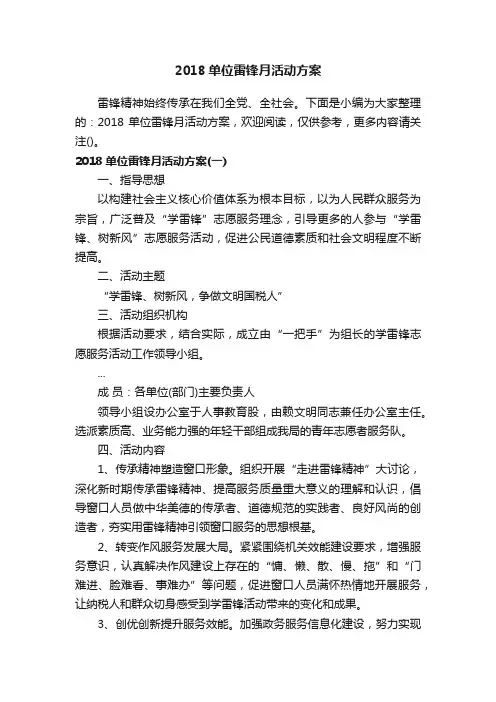 2018 单位雷锋月活动方案

雷锋精神始终传承在我们全党、全社会。下面是小编为大家整理的：2018 单位雷锋月活动方案，欢迎阅读，仅供参考，更多内容请关注()。

2018 单位雷锋月活动方案(一)

一、指导思想

以构建社会主义核心价值体系为根本目标，以为人民群众服务为宗旨，广泛普及“学雷锋”志愿服务理念，引导更多的人参与“学雷锋、树新风”志愿服务活动，促进公民道德素质和社会文明程度不断提高。

二、活动主题

“学雷锋、树新风，争做文明国税人”

三、活动组织机构

根据活动要求，结合实际，成立由“一把手”为组长的学雷锋志愿服务活动工作领导小组。

...

成 员：各单位(部门)主要负责人

领导小组设办公室于人事教育股，由赖文明同志兼任办公室主任。选派素质高、业务能力强的年轻干部组成我局的青年志愿者服务队。

四、活动内容

1、传承精神塑造窗口形象。组织开展“走进雷锋精神”大讨论，深化新时期传承雷锋精神、提高服务质量重大意义的理解和认识，倡导窗口人员做中华美德的传承者、道德规范的实践者、良好风尚的创造者，夯实用雷锋精神引领窗口服务的思想根基。

2、转变作风服务发展大局。紧紧围绕机关效能建设要求，增强服务意识，认真解决作风建设上存在的“慵、懒、散、慢、拖”和“门难进、脸难看、事难办”等问题，促进窗口人员满怀热情地开展服务，让纳税人和群众切身感受到学雷锋活动带来的变化和成果。

3、创优创新提升服务效能。加强政务服务信息化建设，努力实现